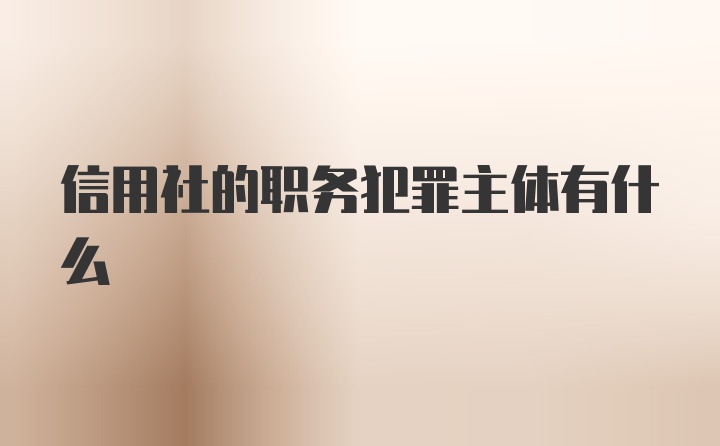 信用社的职务犯罪主体有什么